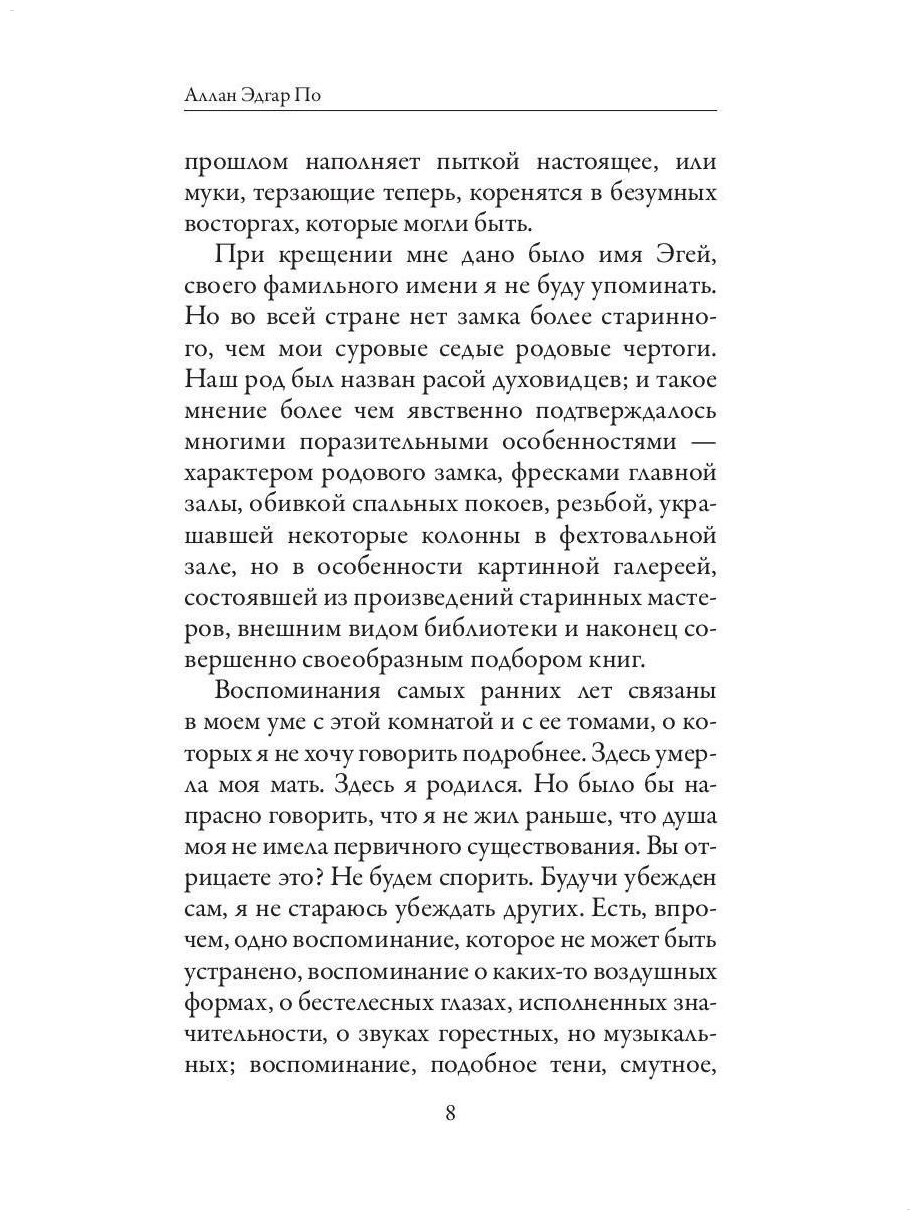 Аллан Эдгар По

прошлом наполняет пыткой настоящее, или муки, терзающие теперь, коренятся в безумных восторгах, которые могли быть.

При крещении мне дано было имя Эгей, своего фамильного имени я не буду упоминать. Но во всей стране нет замка более старинного, чем мои суровые седые родовые чертоги. Наш род был назван расой духовидцев; и такое мнение более чем явственно подтверждалось многими поразительными особенностями — характером родового замка, фресками главной залы, обивкой спальных покоев, резьбой, украшавшей некоторые колонны в фехтовальной зале, но в особенности картинной галереей, состоявшей из произведений старинных мастеров, внешним видом библиотеки и наконец совершенно своеобразным подбором книг.

Воспоминания самых ранних лет связаны в моем уме с этой комнатой и с ее томами, о которых я не хочу говорить подробнее. Здесь умерла моя мать. Здесь я родился. Но было бы напрасно говорить, что я не жил раньше, что душа моя не имела первичного существования. Вы отрицаете это? Не будем спорить. Будучи убежден сам, я не стараюсь убеждать других. Есть, впрочем, одно воспоминание, которое не может быть устранено, воспоминание о каких-то воздушных формах, о бестелесных глазах, исполненных значительности, о звуках горестных, но музыкальных; воспоминание, подобное тени, смутное,

8